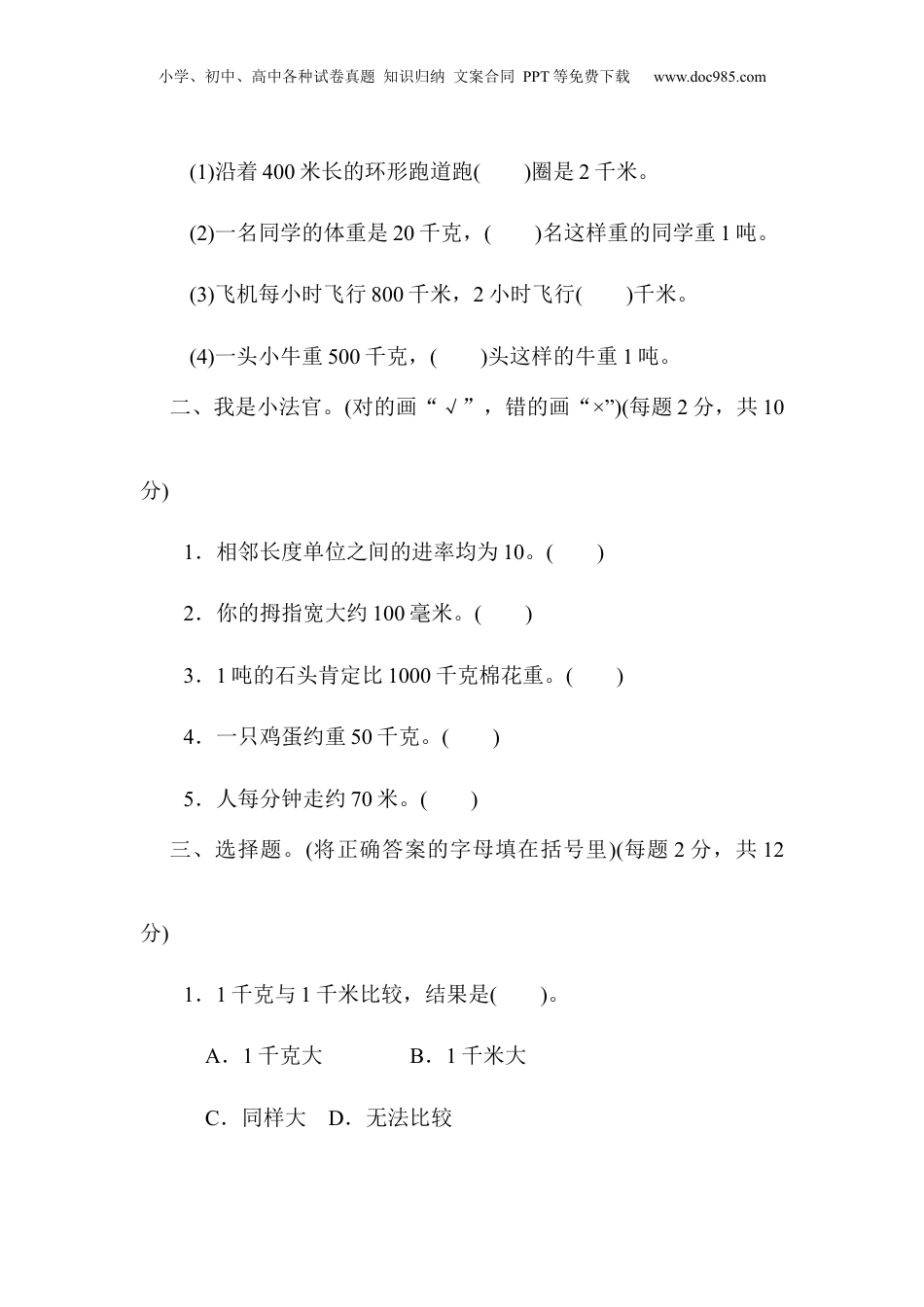 小学、初中、高中各种试卷真题 知识归纳 文案合同 PPT等免费下载 www.doc985.com

(1)沿着400米长的环形跑道跑(　　)圈是2千米。

(2)一名同学的体重是20千克，(　　)名这样重的同学重1吨。

(3)飞机每小时飞行800千米，2小时飞行(　　)千米。

(4)一头小牛重500千克，(　　)头这样的牛重1吨。

二、我是小法官。(对的画“√”，错的画“×”)(每题2分，共10分)

1．相邻长度单位之间的进率均为10。(　　)

2．你的拇指宽大约100毫米。(　　)

3．1吨的石头肯定比1000千克棉花重。(　　)

4．一只鸡蛋约重50千克。(　　)

5．人每分钟走约70米。(　　)

三、选择题。(将正确答案的字母填在括号里)(每题2分，共12分)

1．1千克与1千米比较，结果是(　　)。

A．1千克大　　B．1千米大

C．同样大　D．无法比较